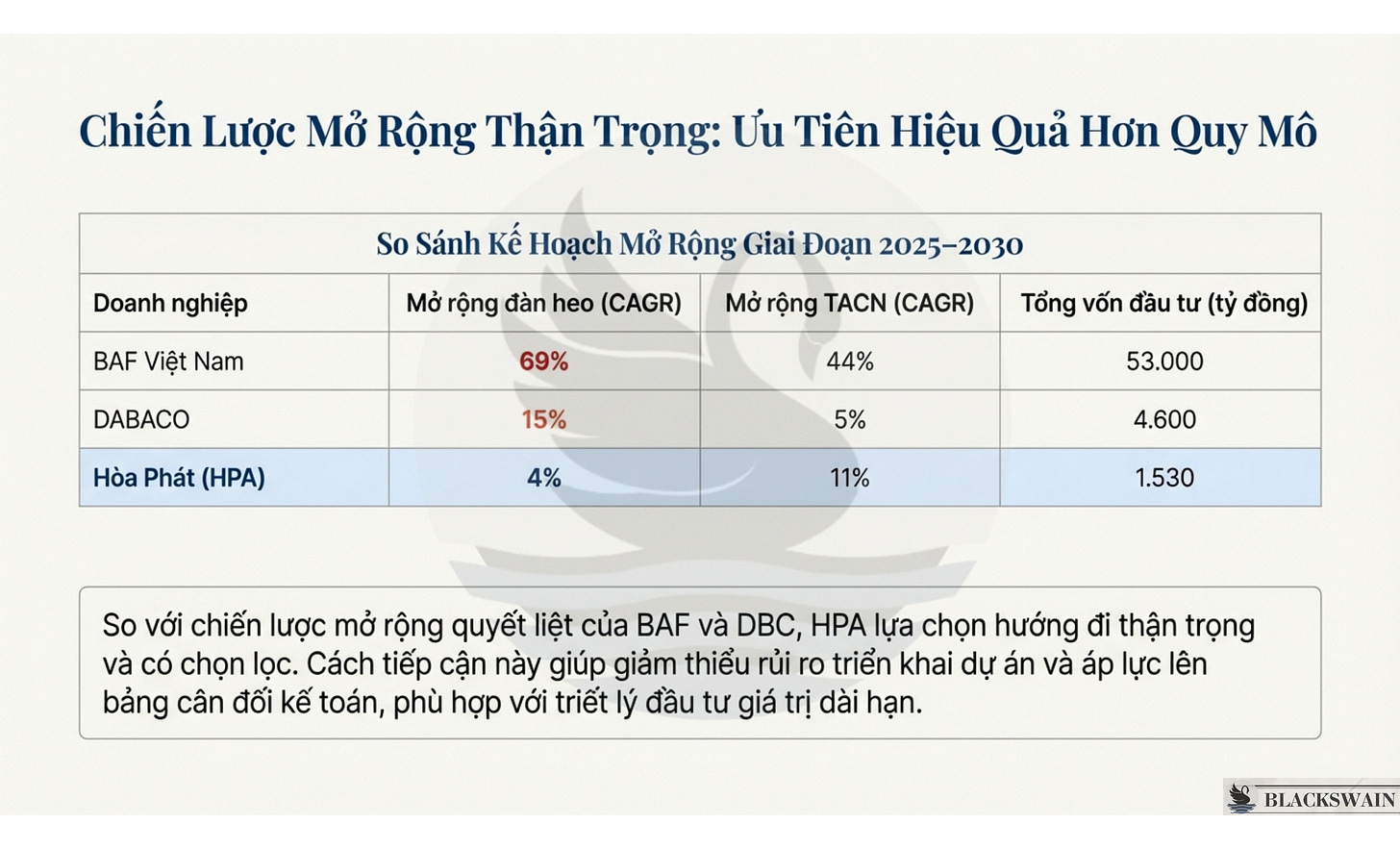 Chiến Lược Mở Rộng Thận Trọng: Ưu Tiên Hiệu Quả Hơn Quy Mô

So Sánh Kế Hoạch Mở Rộng Giai Đoạn 2025–2030

| Doanh nghiệp | Mở rộng đàn heo (CAGR) | Mở rộng TACN (CAGR) | Tổng vốn đầu tư (tỷ đồng) |
|---|---|---|---|
| BAF Việt Nam | 69% | 44% | 53.000 |
| DABACO | 15% | 5% | 4.600 |
| Hòa Phát (HPA) | 4% | 11% | 1.530 |

So với chiến lược mở rộng quyết liệt của BAF và DBC, HPA lựa chọn hướng đi thận trọng và có chọn lọc. Cách tiếp cận này giúp giảm thiểu rủi ro triển khai dự án và áp lực lên bảng cân đối kế toán, phù hợp với triết lý đầu tư giá trị dài hạn.

BLACKSWAIN